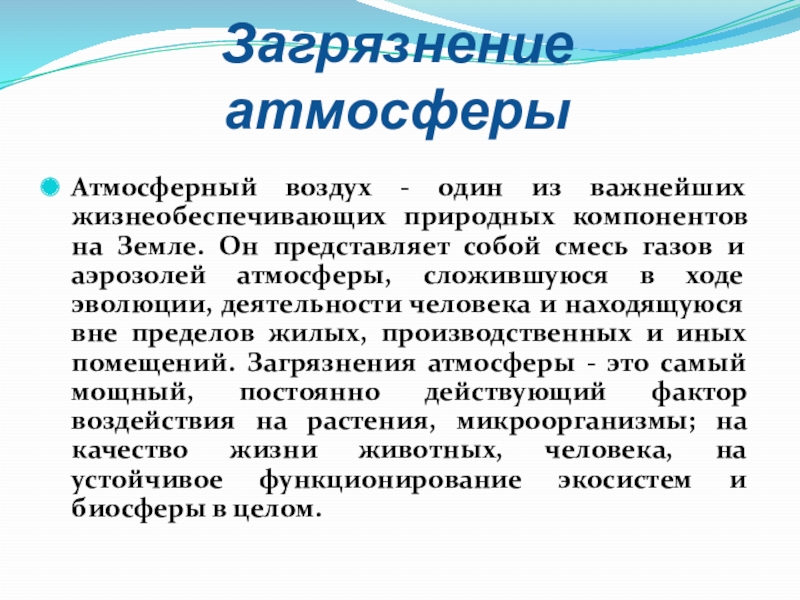 Загрязнение атмосферы

Атмосферный воздух - один из важнейших жизнеобеспечивающих природных компонентов на Земле. Он представляет собой смесь газов и аэрозолей атмосферы, сложившуюся в ходе эволюции, деятельности человека и находящуюся вне пределов жилых, производственных и иных помещений. Загрязнения атмосферы - это самый мощный, постоянно действующий фактор воздействия на растения, микроорганизмы; на качество жизни животных, человека, на устойчивое функционирование экосистем и биосферы в целом.